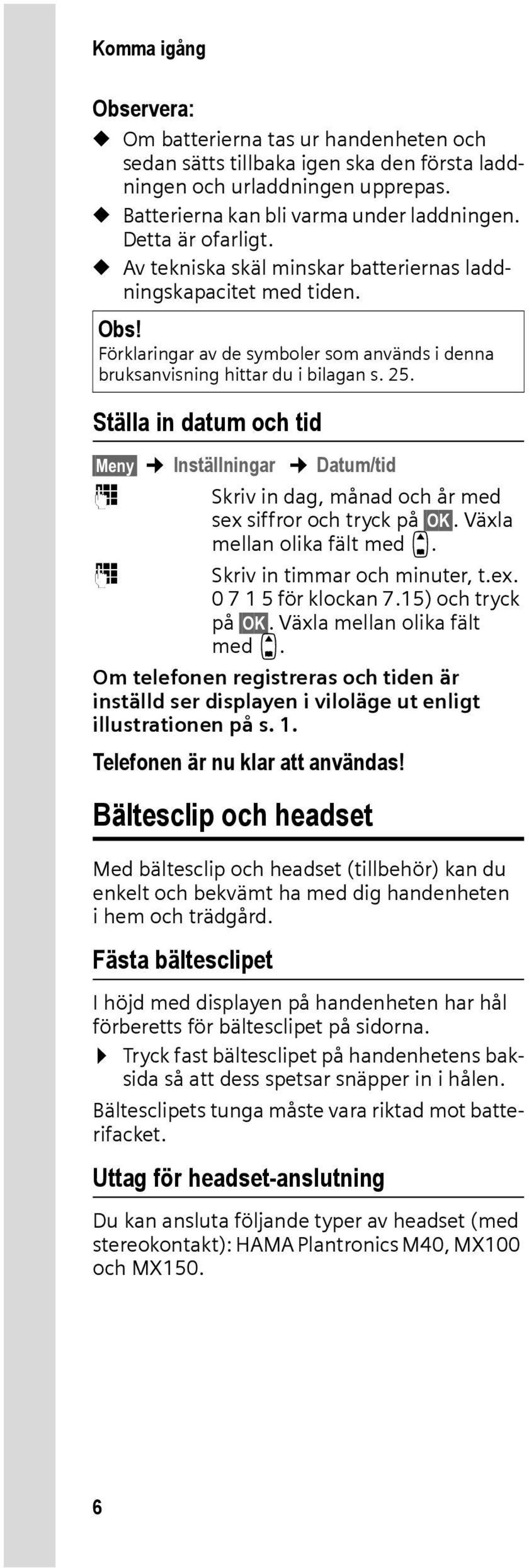 Komma igång

Observera:
◆ Om batterierna tas ur handenheten och sedan sätts tillbaka igen ska den första laddningen och urladdningen upprepas.
◆ Batterierna kan bli varma under laddningen. Detta är ofarligt.
◆ Av tekniska skäl minskar batteriernas laddningskapacitet med tiden.

Obs!
Förklaringar av de symboler som används i denna bruksanvisning hittar du i bilagan s. 25.

Ställa in datum och tid

Meny → Inställningar → Datum/tid

Skriv in dag, månad och år med sex siffror och tryck på OK. Växla mellan olika fält med .

Skriv in timmar och minuter, t.ex. 0 7 1 5 för klockan 7.15) och tryck på OK. Växla mellan olika fält med .

Om telefonen registreras och tiden är inställd ser displayen i viloläge ut enligt illustrationen på s. 1.

Telefonen är nu klar att användas!

Bältesclip och headset

Med bältesclip och headset (tillbehör) kan du enkelt och bekvämt ha med dig handenheten i hem och trädgård.

Fästa bältesclipet

I höjd med displayen på handenheten har hål förberetts för bältesclipet på sidorna.
▶ Tryck fast bältesclipet på handenhetens baksida så att dess spetsar snäpper in i hålen.

Bältesclipets tunga måste vara riktad mot batterifacket.

Uttag för headset-anslutning

Du kan ansluta följande typer av headset (med stereokontakt): HAMA Plantronics M40, MX100 och MX150.

6